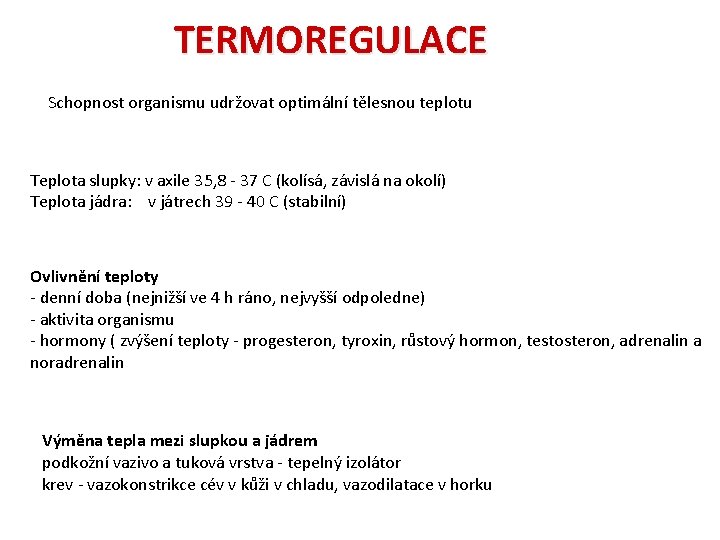 TERMOREGULACE

Schopnost organismu udržovat optimální tělesnou teplotu

Teplota slupky: v axile 35,8 - 37 C (kolísá, závislá na okolí)
Teplota jádra: v játrech 39 - 40 C (stabilní)

Ovlivnění teploty
- denní doba (nejnižší ve 4 h ráno, nejvyšší odpoledne)
- aktivita organismu
- hormony ( zvýšení teploty - progesteron, tyroxin, růstový hormon, testosteron, adrenalin a noradrenalin

Výměna tepla mezi slupkou a jádrem
podkožní vazivo a tuková vrstva - tepelný izolátor
krev - vazokonstrikce cév v kůži v chladu, vazodilatace v horku